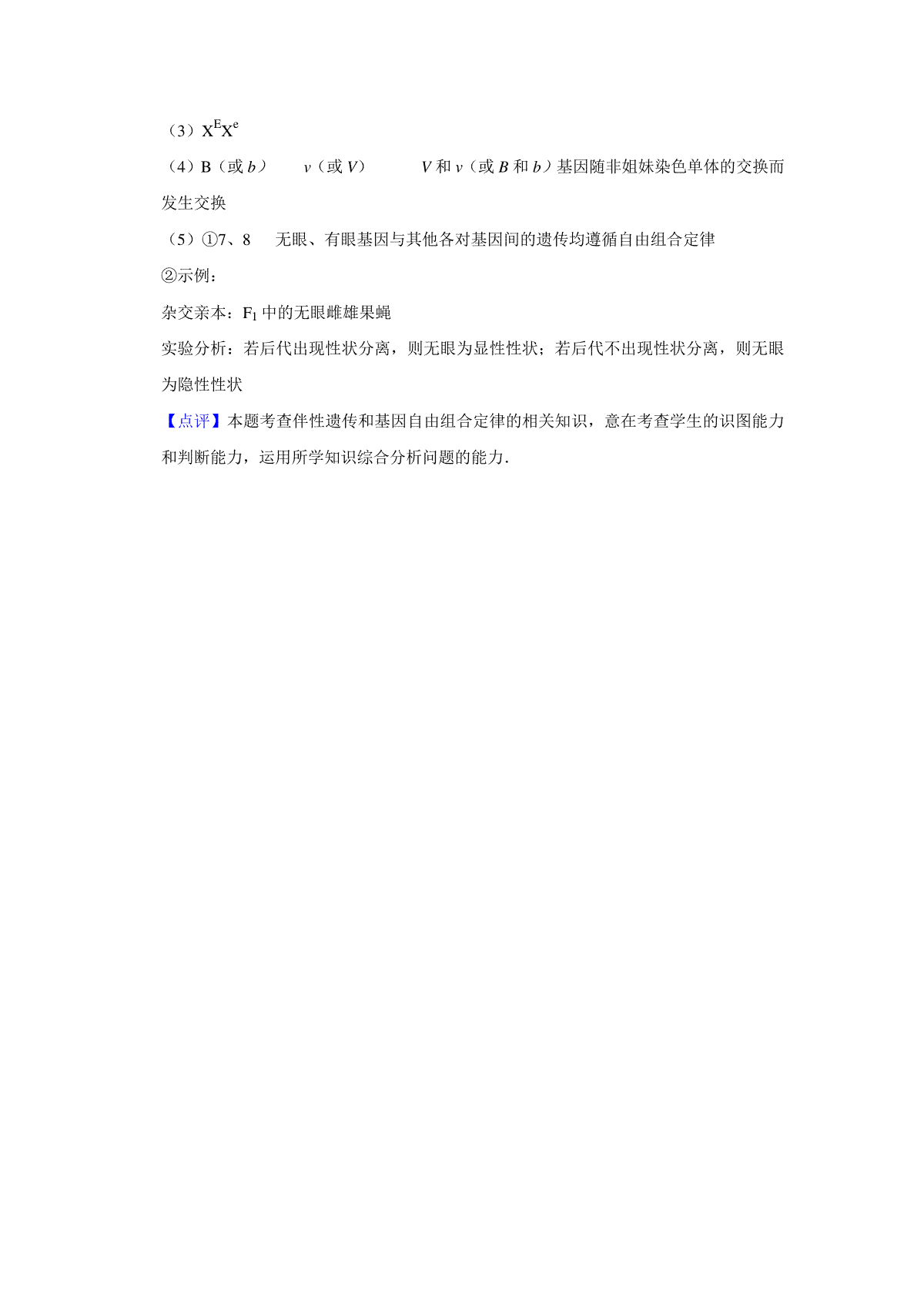 （3）$X^EX^e$

（4）B（或 $b$）　$v$（或 $V$）　$V$ 和 $v$（或 $B$ 和 $b$）基因随非姐妹染色单体的交换而发生交换

（5）①7、8　无眼、有眼基因与其他各对基因间的遗传均遵循自由组合定律

②示例：

杂交亲本：$F_1$ 中的无眼雌雄果蝇

实验分析：若后代出现性状分离，则无眼为显性性状；若后代不出现性状分离，则无眼为隐性性状

【点评】本题考查伴性遗传和基因自由组合定律的相关知识，意在考查学生的识图能力和判断能力，运用所学知识综合分析问题的能力．